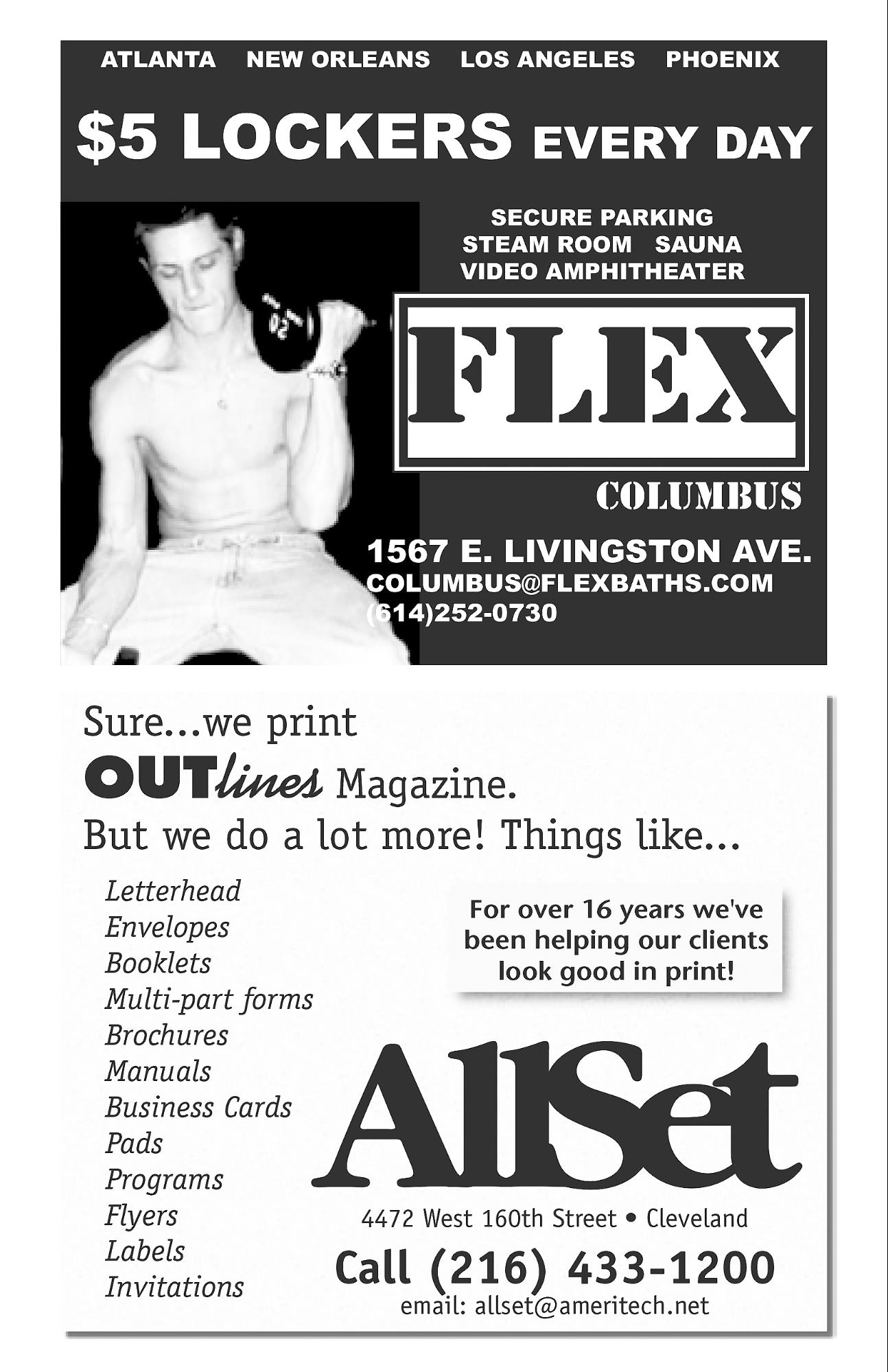 ATLANTA NEW ORLEANS LOS ANGELES PHOENIX

$5 LOCKERS EVERY DAY

SECURE PARKING
STEAM ROOM SAUNA
VIDEO AMPHITHEATER

FLEX

COLUMBUS

1567 E. LIVINGSTON AVE.
COLUMBUS@FLEXBATHS.COM
(614)252-0730

Sure...we print
OUTlines Magazine.
But we do a lot more! Things like...

Letterhead
Envelopes
Booklets
Multi-part forms
Brochures
Manuals
Business Cards
Pads
Programs
Flyers
Labels
Invitations

For over 16 years we've been helping our clients look good in print!

AllSet

4472 West 160th Street • Cleveland

Call (216) 433-1200
email: allset@ameritech.net